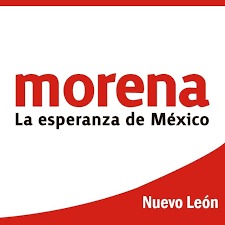 morena
La esperanza de México

Nuevo León